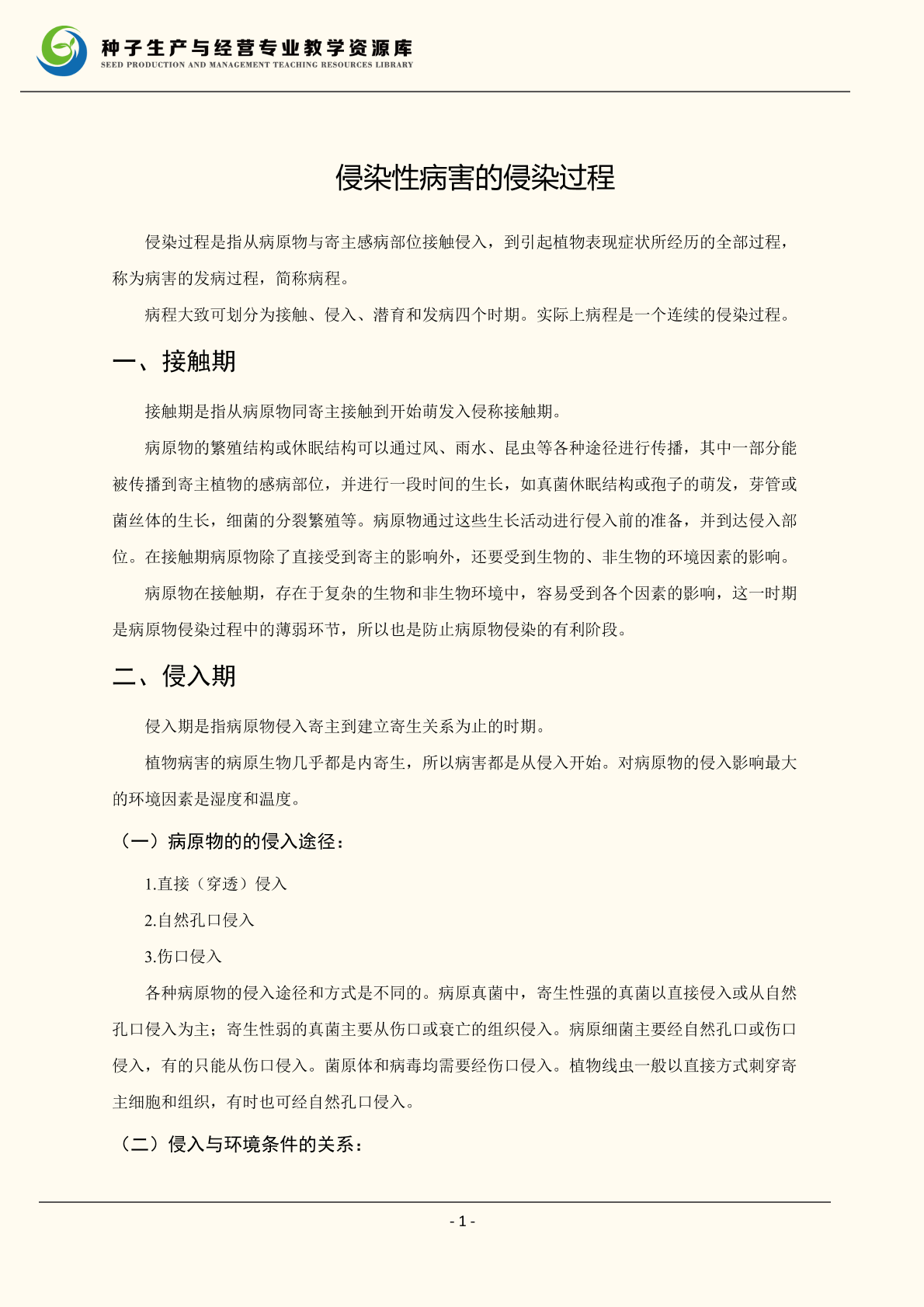 种子生产与经营专业教学资源库
SEED PRODUCTION AND MANAGEMENT TEACHING RESOURCES LIBRARY

侵染性病害的侵染过程

侵染过程是指从病原物与寄主感病部位接触侵入，到引起植物表现症状所经历的全部过程，称为病害的发病过程，简称病程。

病程大致可划分为接触、侵入、潜育和发病四个时期。实际上病程是一个连续的侵染过程。

一、接触期

接触期是指从病原物同寄主接触到开始萌发入侵称接触期。

病原物的繁殖结构或休眠结构可以通过风、雨水、昆虫等各种途径进行传播，其中一部分能被传播到寄主植物的感病部位，并进行一段时间的生长，如真菌休眠结构或孢子的萌发，芽管或菌丝体的生长，细菌的分裂繁殖等。病原物通过这些生长活动进行侵入前的准备，并到达侵入部位。在接触期病原物除了直接受到寄主的影响外，还要受到生物的、非生物的环境因素的影响。

病原物在接触期，存在于复杂的生物和非生物环境中，容易受到各个因素的影响，这一时期是病原物侵染过程中的薄弱环节，所以也是防止病原物侵染的有利阶段。

二、侵入期

侵入期是指病原物侵入寄主到建立寄生关系为止的时期。

植物病害的病原生物几乎都是内寄生，所以病害都是从侵入开始。对病原物的侵入影响最大的环境因素是湿度和温度。

（一）病原物的的侵入途径：

1.直接（穿透）侵入

2.自然孔口侵入

3.伤口侵入

各种病原物的侵入途径和方式是不同的。病原真菌中，寄生性强的真菌以直接侵入或从自然孔口侵入为主；寄生性弱的真菌主要从伤口或衰亡的组织侵入。病原细菌主要经自然孔口或伤口侵入，有的只能从伤口侵入。菌原体和病毒均需要经伤口侵入。植物线虫一般以直接方式刺穿寄主细胞和组织，有时也可经自然孔口侵入。

（二）侵入与环境条件的关系：

- 1 -